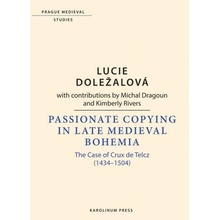 PRAGUE MEDIEVAL
STUDIES

LUCIE DOLEŽALOVÁ

with contributions by Michal Dragoun and Kimberly Rivers

PASSIONATE COPYING IN LATE MEDIEVAL BOHEMIA

The Case of Crux de Telcz (1434–1504)

KAROLINUM PRESS